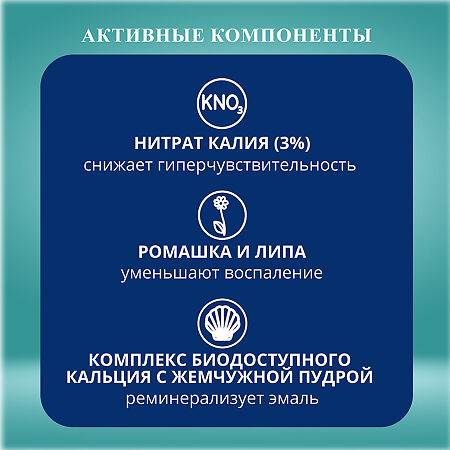 АКТИВНЫЕ КОМПОНЕНТЫ

$KNO_3$

НИТРАТ КАЛИЯ (3%)
снижает гиперчувствительность

РОМАШКА И ЛИПА
уменьшают воспаление

КОМПЛЕКС БИОДОСТУПНОГО КАЛЬЦИЯ С ЖЕМЧУЖНОЙ ПУДРОЙ
реминерализует эмаль